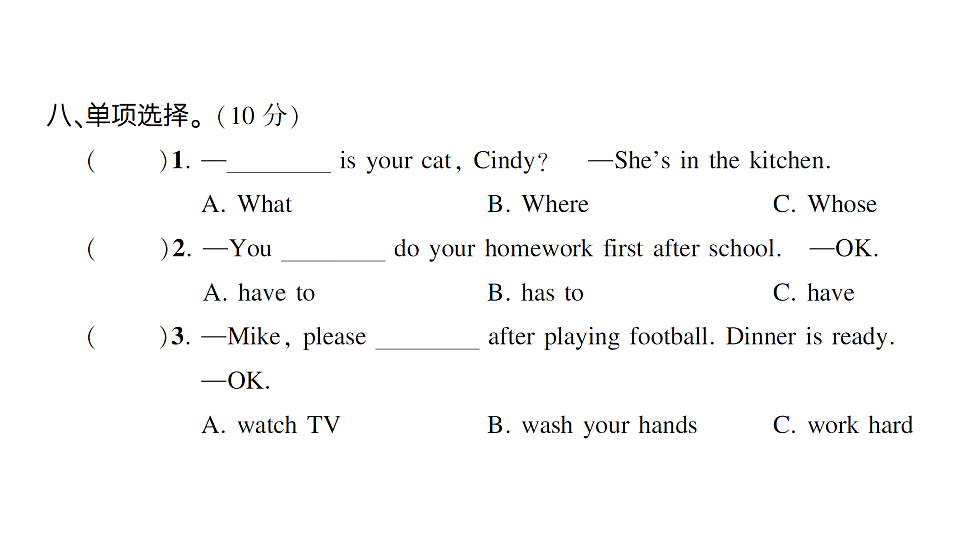 八、单项选择。(10 分)

(　　)1. —________ is your cat, Cindy? —She's in the kitchen.

A. What　　B. Where　　C. Whose

(　　)2. —You ________ do your homework first after school. —OK.

A. have to　　B. has to　　C. have

(　　)3. —Mike, please ________ after playing football. Dinner is ready.

—OK.

A. watch TV　　B. wash your hands　　C. work hard